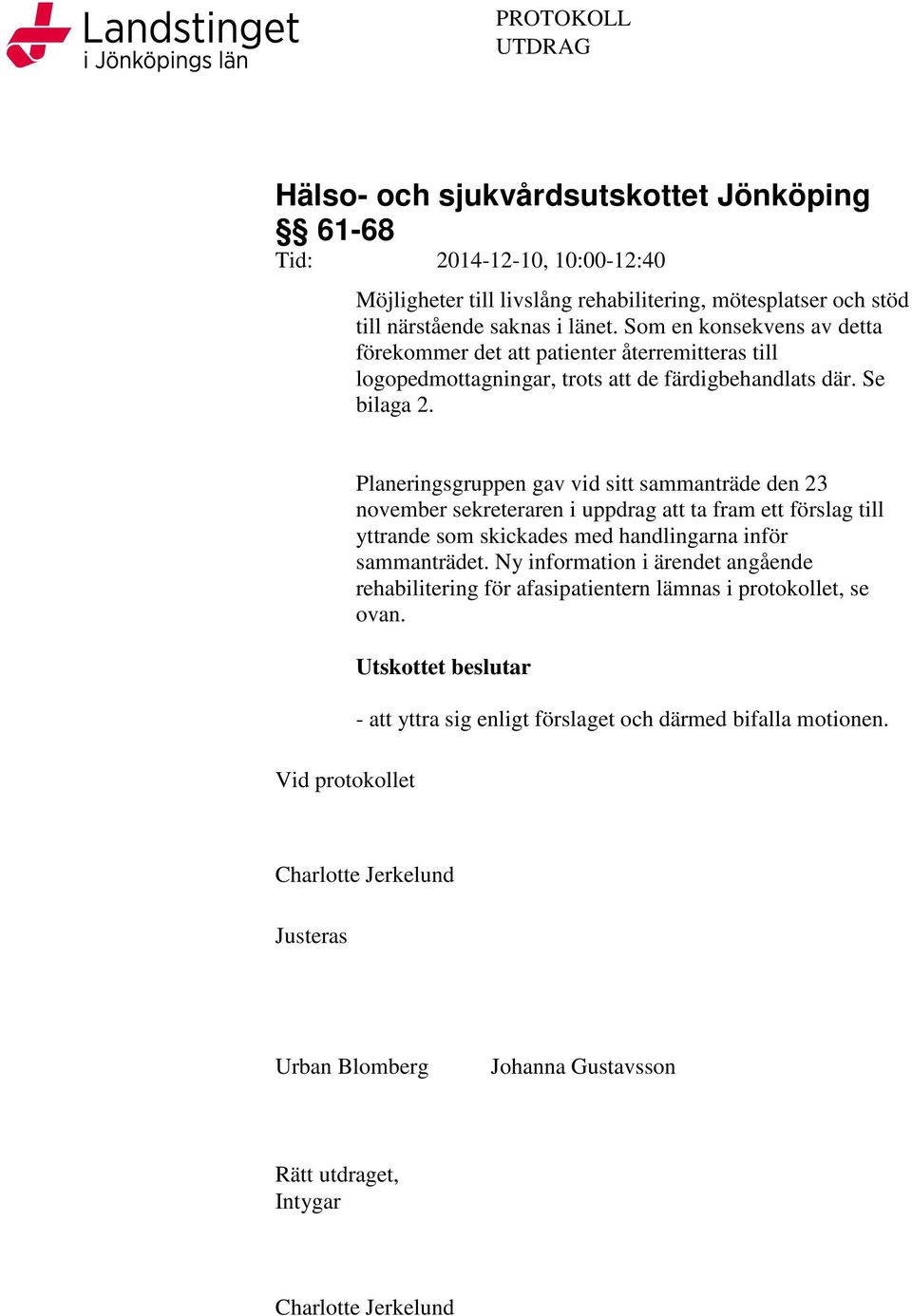 Landstinget
i Jönköpings län

PROTOKOLL
UTDRAG

Hälso- och sjukvårdsutskottet Jönköping
§§ 61-68
Tid: 2014-12-10, 10:00-12:40

Möjligheter till livslång rehabilitering, mötesplatser och stöd till närstående saknas i länet. Som en konsekvens av detta förekommer det att patienter återremitteras till logopedmottagningar, trots att de färdigbehandlats där. Se bilaga 2.

Planeringsgruppen gav vid sitt sammanträde den 23 november sekreteraren i uppdrag att ta fram ett förslag till yttrande som skickades med handlingarna inför sammanträdet. Ny information i ärendet angående rehabilitering för afasipatientern lämnas i protokollet, se ovan.

Utskottet beslutar

- att yttra sig enligt förslaget och därmed bifalla motionen.

Vid protokollet

Charlotte Jerkelund

Justeras

Urban Blomberg Johanna Gustavsson

Rätt utdraget,
Intygar

Charlotte Jerkelund